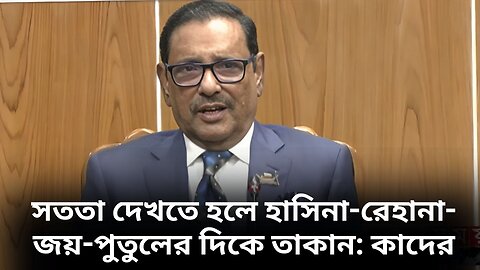 সততা দেখতে হলে হাসিনা-রেহানা-জয়-পুতুলের দিকে তাকান: কাদের